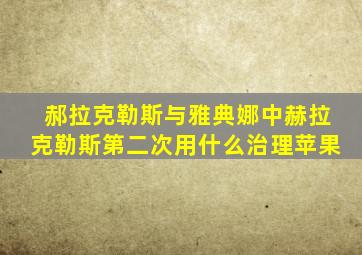 郝拉克勒斯与雅典娜中赫拉克勒斯第二次用什么治理苹果